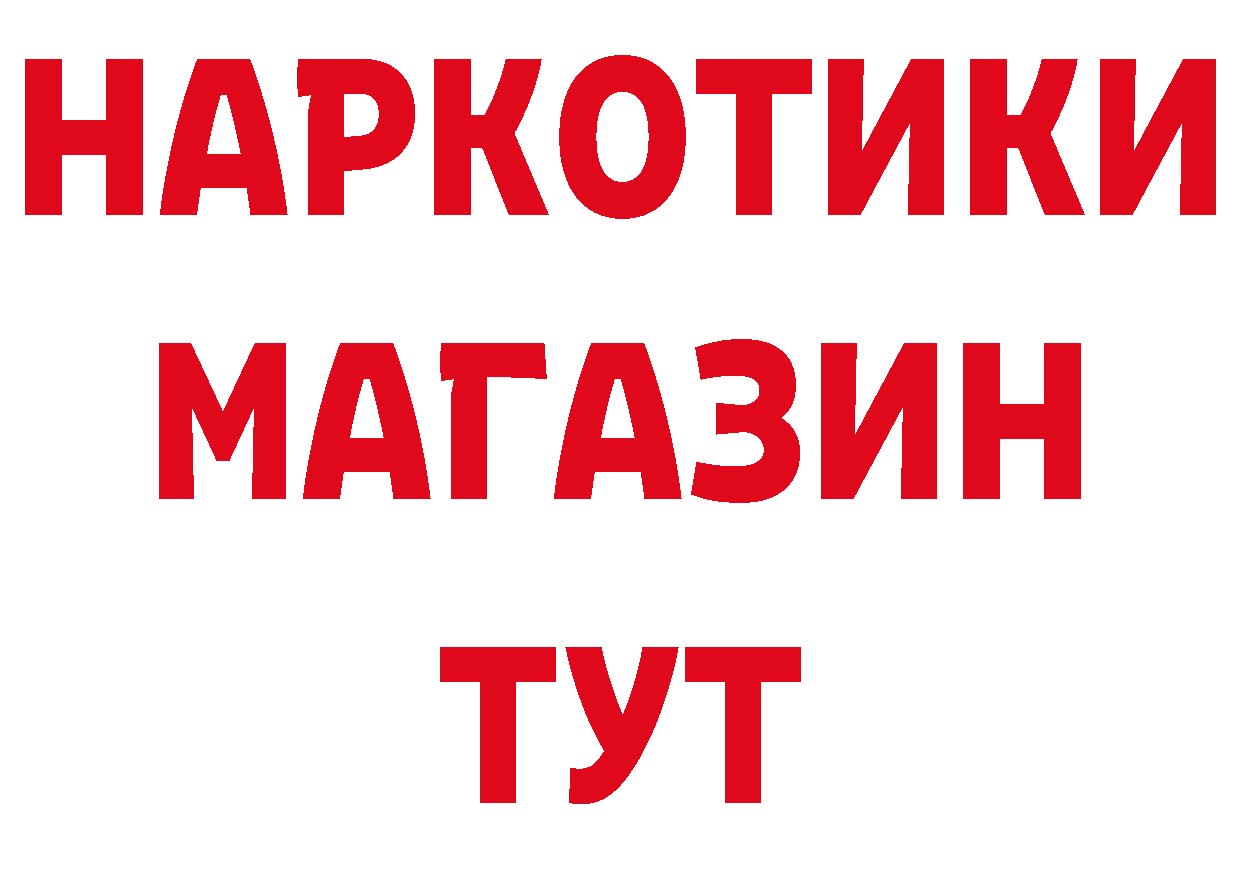 НАРКОТИКИ
МАГАЗИН
ТУТ